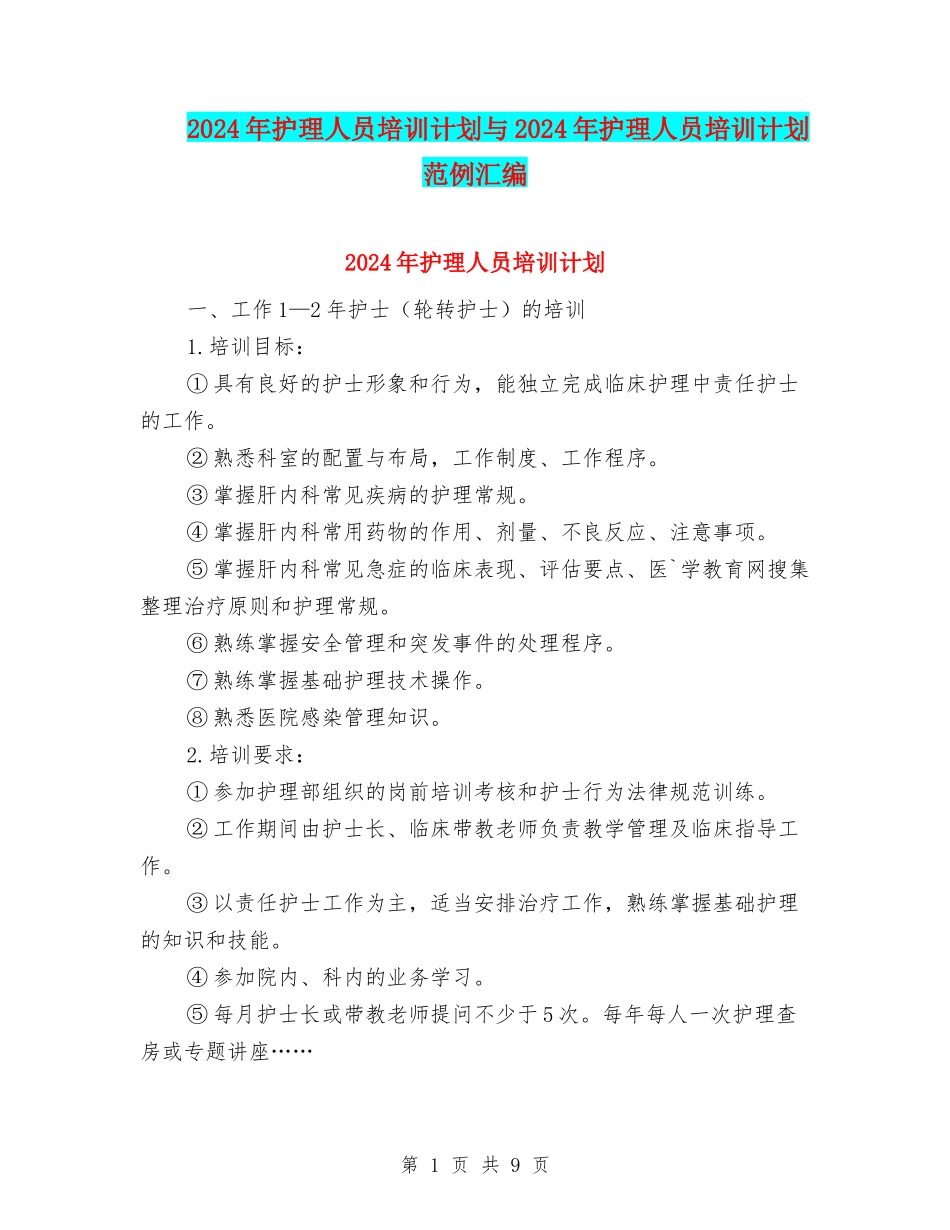 2024年护理人员培训计划与2024年护理人员培训计划范例汇编

2024年护理人员培训计划

一、工作1—2年护士（轮转护士）的培训

1.培训目标：

①具有良好的护士形象和行为，能独立完成临床护理中责任护士的工作。

②熟悉科室的配置与布局，工作制度、工作程序。

③掌握肝内科常见疾病的护理常规。

④掌握肝内科常用药物的作用、剂量、不良反应、注意事项。

⑤掌握肝内科常见急症的临床表现、评估要点、医`学教育网搜集整理治疗原则和护理常规。

⑥熟练掌握安全管理和突发事件的处理程序。

⑦熟练掌握基础护理技术操作。

⑧熟悉医院感染管理知识。

2.培训要求：

①参加护理部组织的岗前培训考核和护士行为法律规范训练。

②工作期间由护士长、临床带教老师负责教学管理及临床指导工作。

③以责任护士工作为主，适当安排治疗工作，熟练掌握基础护理的知识和技能。

④参加院内、科内的业务学习。

⑤每月护士长或带教老师提问不少于5次。每年每人一次护理查房或专题讲座……

第 1 页 共 9 页